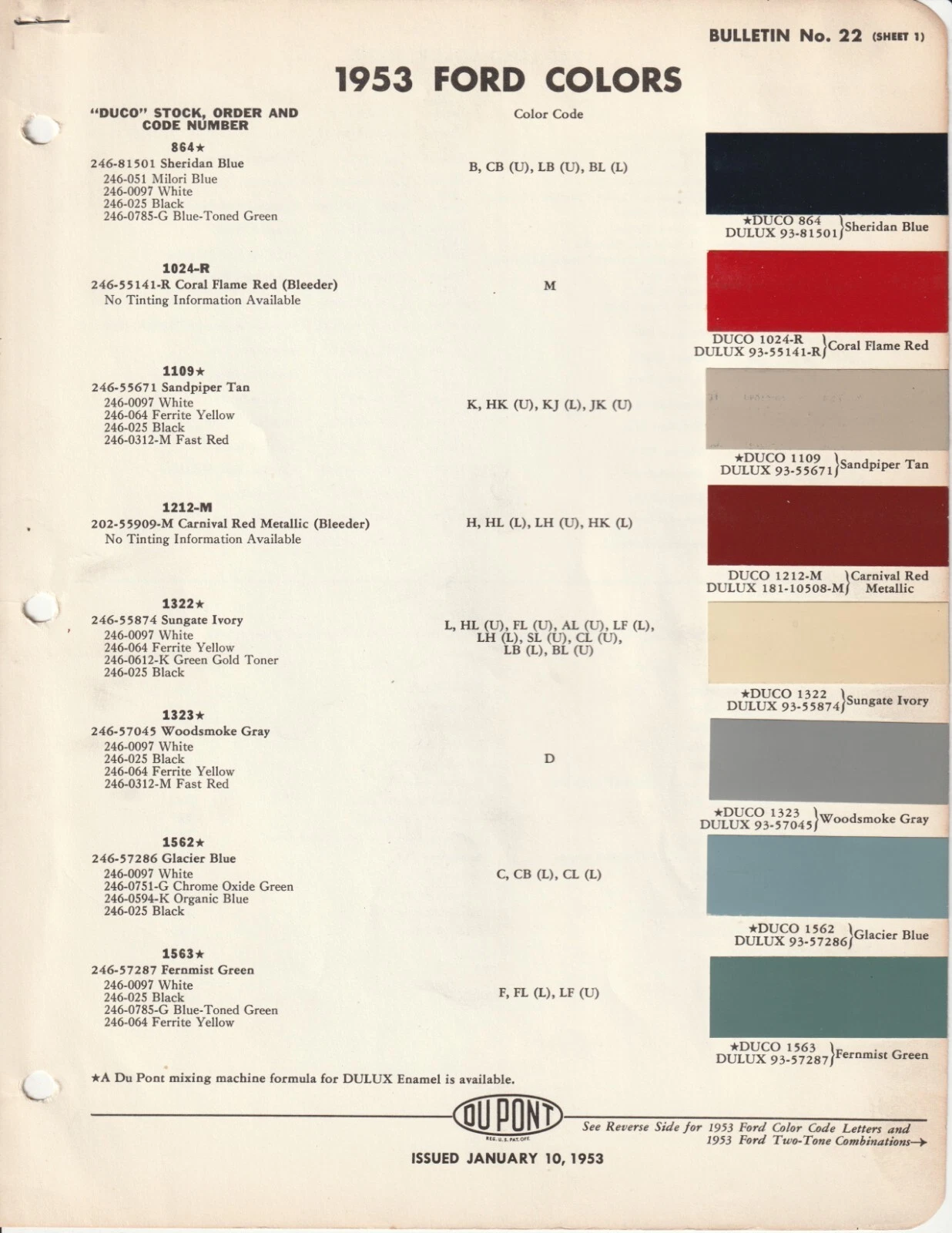 BULLETIN No. 22 (SHEET 1)

1953 FORD COLORS

"DUCO" STOCK, ORDER AND CODE NUMBER

Color Code

864★
246-81501 Sheridan Blue
246-051 Milori Blue
246-0097 White
246-025 Black
246-0785-G Blue-Toned Green

B, CB (U), LB (U), BL (L)

★DUCO 864
DULUX 93-81501 } Sheridan Blue

1024-R
246-55141-R Coral Flame Red (Bleeder)
No Tinting Information Available

M

DUCO 1024-R
DULUX 93-55141-R } Coral Flame Red

1109★
246-55671 Sandpiper Tan
246-0097 White
246-064 Ferrite Yellow
246-025 Black
246-0312-M Fast Red

K, HK (U), KJ (L), JK (U)

★DUCO 1109
DULUX 93-55671 } Sandpiper Tan

1212-M
202-55909-M Carnival Red Metallic (Bleeder)
No Tinting Information Available

H, HL (L), LH (U), HK (L)

DUCO 1212-M
DULUX 181-10508-M } Carnival Red Metallic

1322★
246-55874 Sungate Ivory
246-0097 White
246-064 Ferrite Yellow
246-0612-K Green Gold Toner
246-025 Black

L, HL (U), FL (U), AL (U), LF (L), LH (L), SL (U), CL (U), LB (L), BL (U)

★DUCO 1322
DULUX 93-55874 } Sungate Ivory

1323★
246-57045 Woodsmoke Gray
246-0097 White
246-025 Black
246-064 Ferrite Yellow
246-0312-M Fast Red

D

★DUCO 1323
DULUX 93-57045 } Woodsmoke Gray

1562★
246-57286 Glacier Blue
246-0097 White
246-0751-G Chrome Oxide Green
246-0594-K Organic Blue
246-025 Black

C, CB (L), CL (L)

★DUCO 1562
DULUX 93-57286 } Glacier Blue

1563★
246-57287 Fernmist Green
246-0097 White
246-025 Black
246-0785-G Blue-Toned Green
246-064 Ferrite Yellow

F, FL (L), LF (U)

★DUCO 1563
DULUX 93-57287 } Fernmist Green

★A Du Pont mixing machine formula for DULUX Enamel is available.

DU PONT
REG. U. S. PAT. OFF.

See Reverse Side for 1953 Ford Color Code Letters and 1953 Ford Two-Tone Combinations→

ISSUED JANUARY 10, 1953